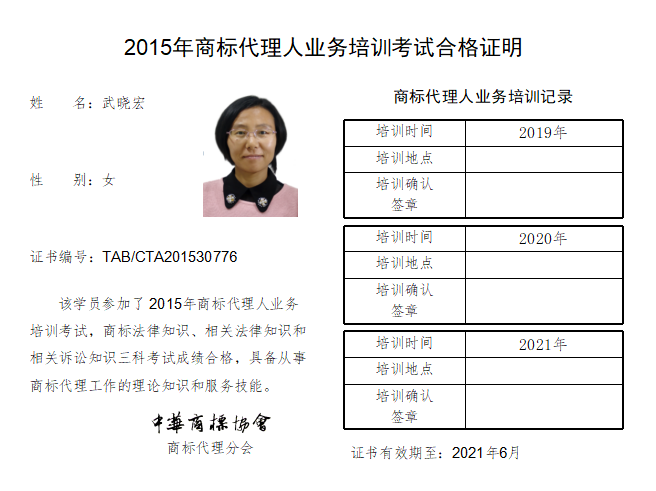 2015年商标代理人业务培训考试合格证明

姓　　名：武晓宏

性　　别：女

证书编号：TAB/CTA201530776

该学员参加了2015年商标代理人业务培训考试，商标法律知识、相关法律知识和相关诉讼知识三科考试成绩合格，具备从事商标代理工作的理论知识和服务技能。

中華商標協會
商标代理分会

商标代理人业务培训记录

| 培训时间 | 2019年 |
|---|---|
| 培训地点 | |
| 培训确认签章 | |

| 培训时间 | 2020年 |
|---|---|
| 培训地点 | |
| 培训确认签章 | |

| 培训时间 | 2021年 |
|---|---|
| 培训地点 | |
| 培训确认签章 | |

证书有效期至：2021年6月